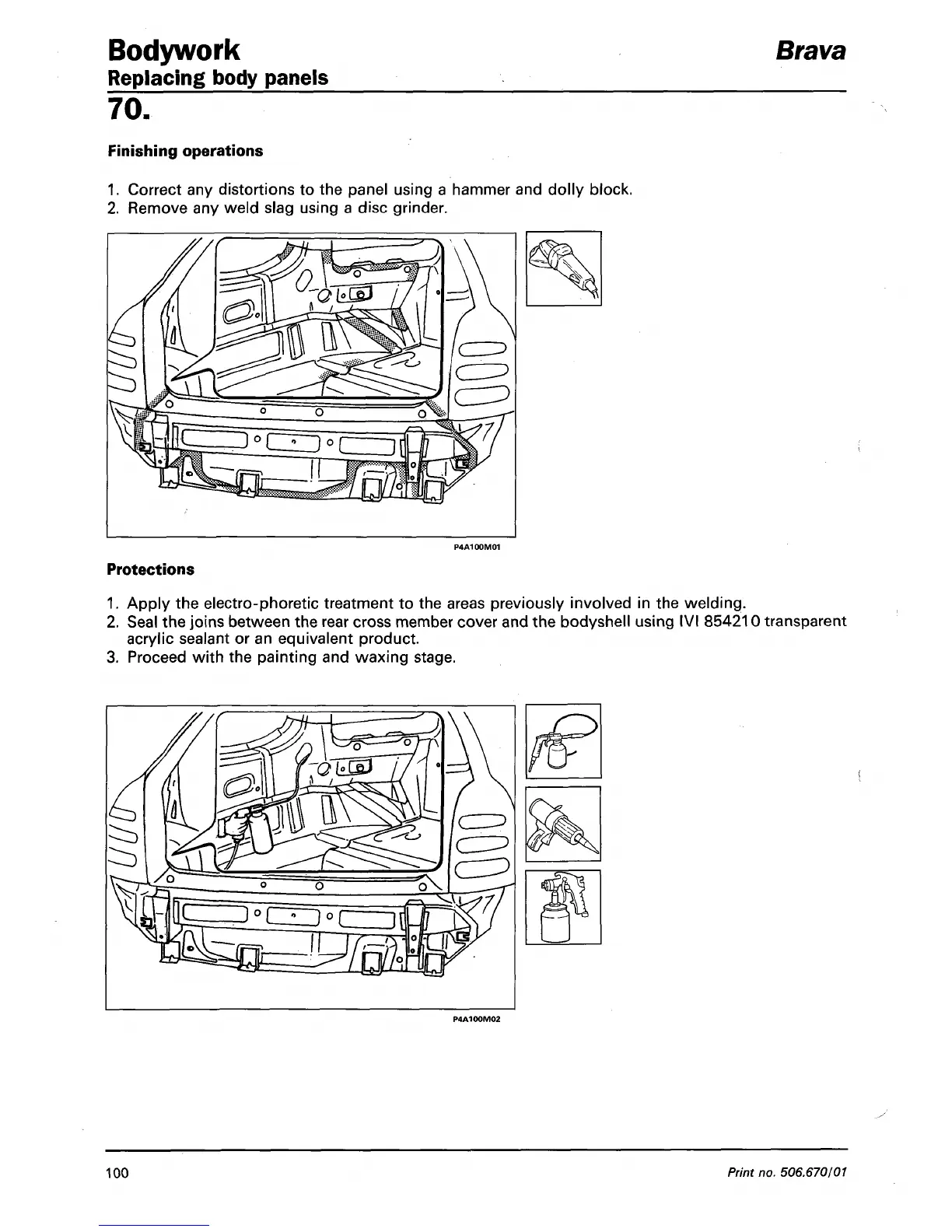 Bodywork

Brava

Replacing body panels

70.

Finishing operations

1. Correct any distortions to the panel using a hammer and dolly block.
2. Remove any weld slag using a disc grinder.

P4A100M01

Protections

1. Apply the electro-phoretic treatment to the areas previously involved in the welding.
2. Seal the joins between the rear cross member cover and the bodyshell using IVI 854210 transparent acrylic sealant or an equivalent product.
3. Proceed with the painting and waxing stage.

P4A100M02

100

Print no. 506.670/01